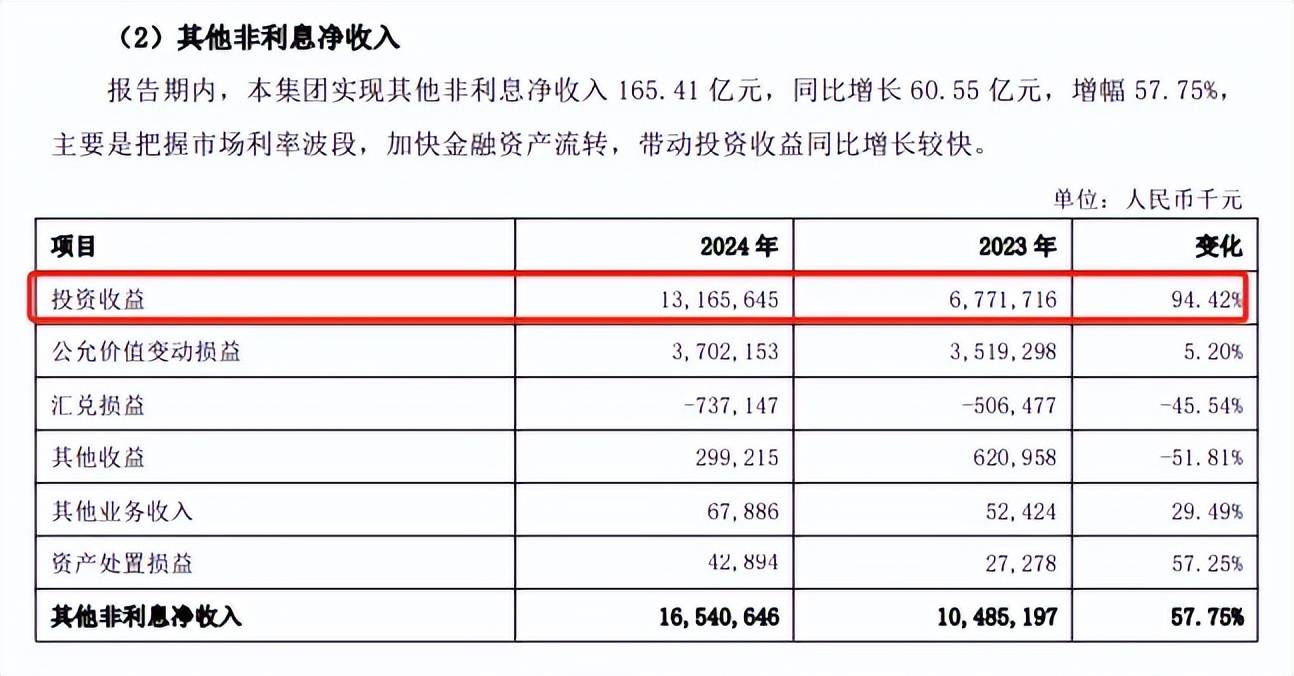 （2）其他非利息净收入

报告期内，本集团实现其他非利息净收入 165.41 亿元，同比增长 60.55 亿元，增幅 57.75%，主要是把握市场利率波段，加快金融资产流转，带动投资收益同比增长较快。

单位：人民币千元

| 项目 | 2024 年 | 2023 年 | 变化 |
|---|---|---|---|
| 投资收益 | 13,165,645 | 6,771,716 | 94.42% |
| 公允价值变动损益 | 3,702,153 | 3,519,298 | 5.20% |
| 汇兑损益 | -737,147 | -506,477 | -45.54% |
| 其他收益 | 299,215 | 620,958 | -51.81% |
| 其他业务收入 | 67,886 | 52,424 | 29.49% |
| 资产处置损益 | 42,894 | 27,278 | 57.25% |
| 其他非利息净收入 | 16,540,646 | 10,485,197 | 57.75% |